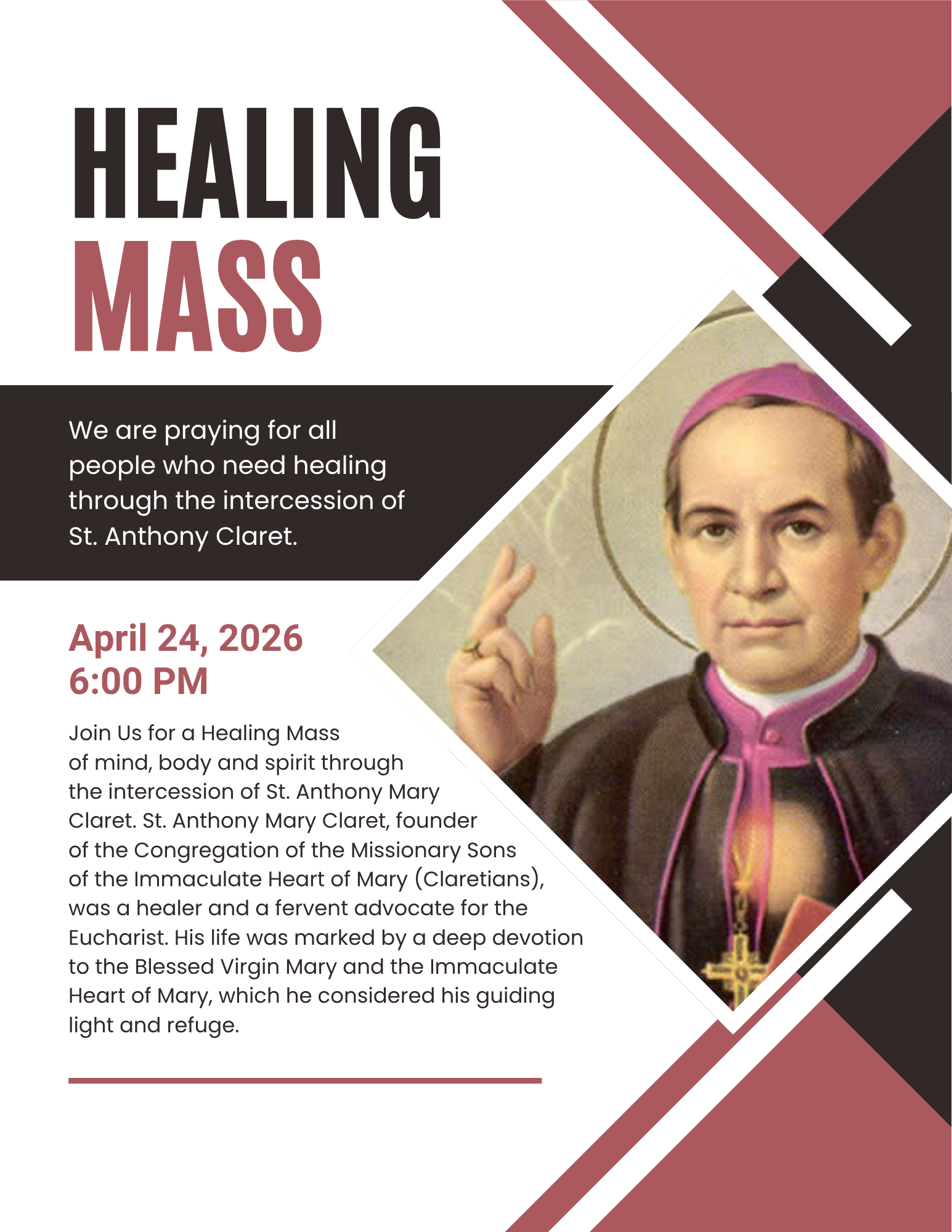 HEALING
MASS

We are praying for all people who need healing through the intercession of St. Anthony Claret.

April 24, 2026
6:00 PM

Join Us for a Healing Mass of mind, body and spirit through the intercession of St. Anthony Mary Claret. St. Anthony Mary Claret, founder of the Congregation of the Missionary Sons of the Immaculate Heart of Mary (Claretians), was a healer and a fervent advocate for the Eucharist. His life was marked by a deep devotion to the Blessed Virgin Mary and the Immaculate Heart of Mary, which he considered his guiding light and refuge.